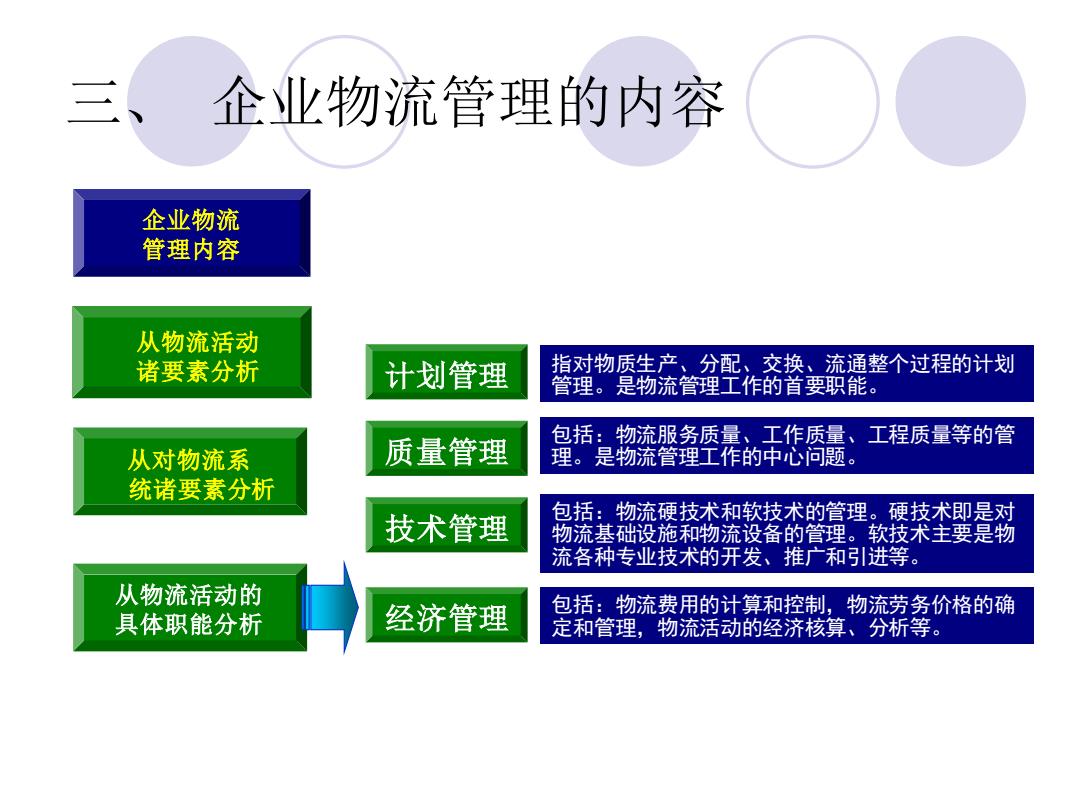 三、 企业物流管理的内容

企业物流管理内容

从物流活动诸要素分析

从对物流系统诸要素分析

从物流活动的具体职能分析

计划管理

指对物质生产、分配、交换、流通整个过程的计划管理。是物流管理工作的首要职能。

质量管理

包括：物流服务质量、工作质量、工程质量等的管理。是物流管理工作的中心问题。

技术管理

包括：物流硬技术和软技术的管理。硬技术即是对物流基础设施和物流设备的管理。软技术主要是物流各种专业技术的开发、推广和引进等。

经济管理

包括：物流费用的计算和控制，物流劳务价格的确定和管理，物流活动的经济核算、分析等。